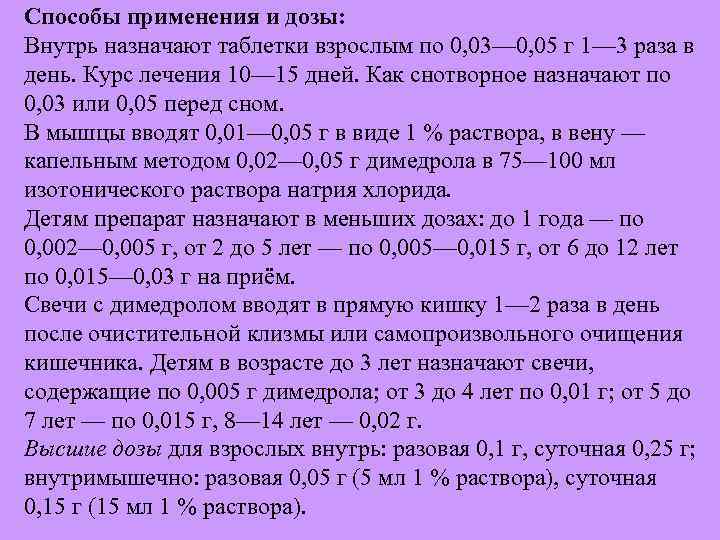 Способы применения и дозы:
Внутрь назначают таблетки взрослым по 0,03—0,05 г 1—3 раза в день. Курс лечения 10—15 дней. Как снотворное назначают по 0,03 или 0,05 перед сном.

В мышцы вводят 0,01—0,05 г в виде 1 % раствора, в вену — капельным методом 0,02—0,05 г димедрола в 75—100 мл изотонического раствора натрия хлорида.

Детям препарат назначают в меньших дозах: до 1 года — по 0,002—0,005 г, от 2 до 5 лет — по 0,005—0,015 г, от 6 до 12 лет по 0,015—0,03 г на приём.

Свечи с димедролом вводят в прямую кишку 1—2 раза в день после очистительной клизмы или самопроизвольного очищения кишечника. Детям в возрасте до 3 лет назначают свечи, содержащие по 0,005 г димедрола; от 3 до 4 лет по 0,01 г; от 5 до 7 лет — по 0,015 г, 8—14 лет — 0,02 г.

Высшие дозы для взрослых внутрь: разовая 0,1 г, суточная 0,25 г; внутримышечно: разовая 0,05 г (5 мл 1 % раствора), суточная 0,15 г (15 мл 1 % раствора).